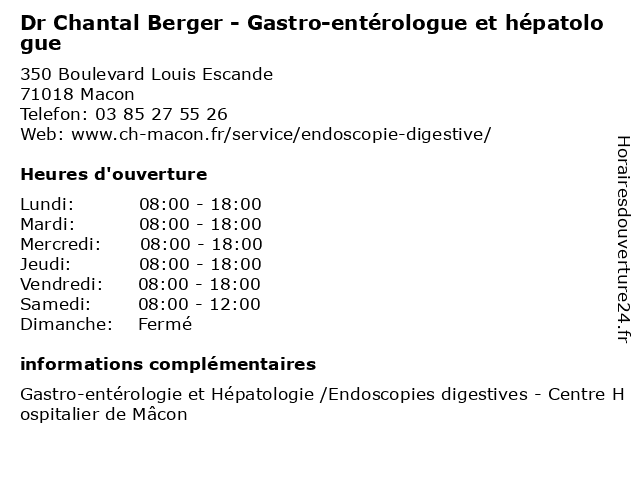 Dr Chantal Berger - Gastro-entérologue et hépatologue

350 Boulevard Louis Escande
71018 Macon
Telefon: 03 85 27 55 26
Web: www.ch-macon.fr/service/endoscopie-digestive/

Heures d'ouverture

| | |
|---|---|
| Lundi: | 08:00 - 18:00 |
| Mardi: | 08:00 - 18:00 |
| Mercredi: | 08:00 - 18:00 |
| Jeudi: | 08:00 - 18:00 |
| Vendredi: | 08:00 - 18:00 |
| Samedi: | 08:00 - 12:00 |
| Dimanche: | Fermé |

informations complémentaires

Gastro-entérologie et Hépatologie /Endoscopies digestives - Centre Hospitalier de Mâcon

Horairesdouverture24.fr